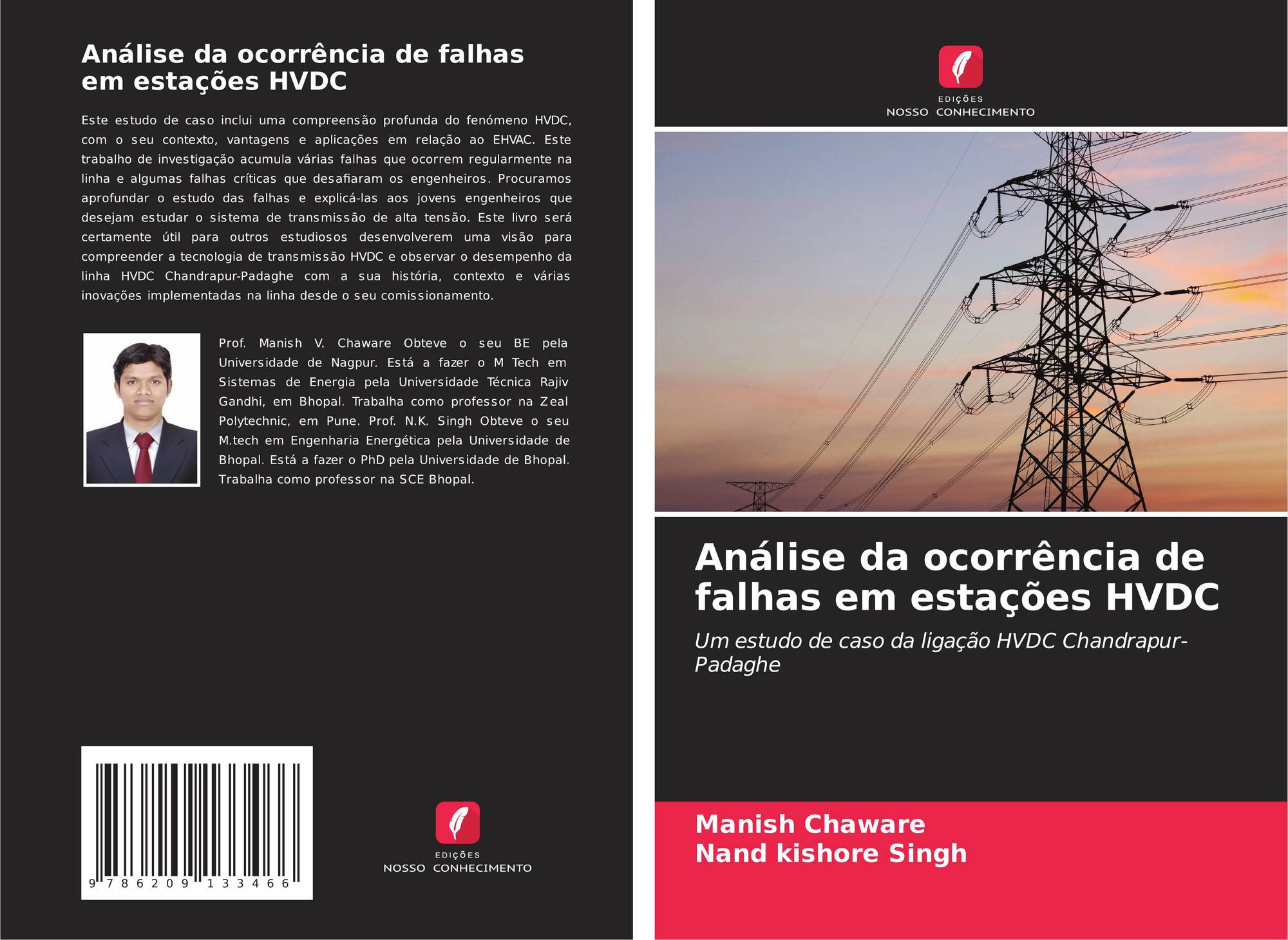 Análise da ocorrência de falhas em estações HVDC

Este estudo de caso inclui uma compreensão profunda do fenómeno HVDC, com o seu contexto, vantagens e aplicações em relação ao EHVAC. Este trabalho de investigação acumula várias falhas que ocorrem regularmente na linha e algumas falhas críticas que desafiaram os engenheiros. Procuramos aprofundar o estudo das falhas e explicá-las aos jovens engenheiros que desejam estudar o sistema de transmissão de alta tensão. Este livro será certamente útil para outros estudiosos desenvolverem uma visão para compreender a tecnologia de transmissão HVDC e observar o desempenho da linha HVDC Chandrapur-Padaghe com a sua história, contexto e várias inovações implementadas na linha desde o seu comissionamento.

Prof. Manish V. Chaware Obteve o seu BE pela Universidade de Nagpur. Está a fazer o M Tech em Sistemas de Energia pela Universidade Técnica Rajiv Gandhi, em Bhopal. Trabalha como professor na Zeal Polytechnic, em Pune. Prof. N.K. Singh Obteve o seu M.tech em Engenharia Energética pela Universidade de Bhopal. Está a fazer o PhD pela Universidade de Bhopal. Trabalha como professor na SCE Bhopal.

9 786209 133466

EDIÇÕES
NOSSO CONHECIMENTO

EDIÇÕES
NOSSO CONHECIMENTO

Análise da ocorrência de falhas em estações HVDC

Um estudo de caso da ligação HVDC Chandrapur-Padaghe

Manish Chaware
Nand kishore Singh